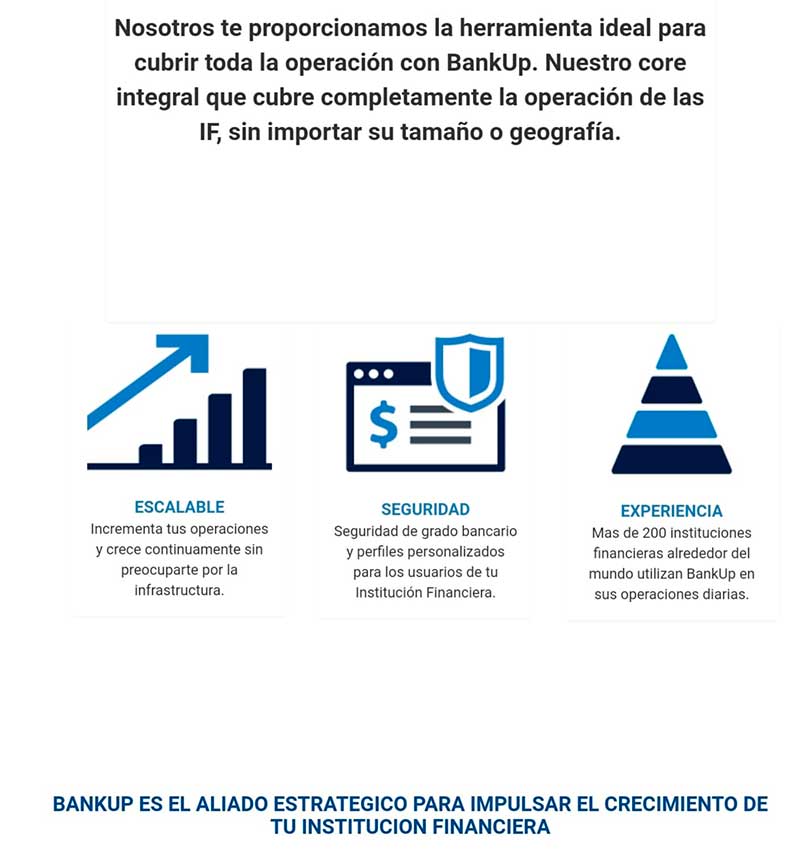 Nosotros te proporcionamos la herramienta ideal para cubrir toda la operación con BankUp. Nuestro core integral que cubre completamente la operación de las IF, sin importar su tamaño o geografía.

$

ESCALABLE
Incrementa tus operaciones y crece continuamente sin preocuparte por la infrastructura.

SEGURIDAD
Seguridad de grado bancario y perfiles personalizados para los usuarios de tu Institución Financiera.

EXPERIENCIA
Mas de 200 instituciones financieras alrededor del mundo utilizan BankUp en sus operaciones diarias.

BANKUP ES EL ALIADO ESTRATEGICO PARA IMPULSAR EL CRECIMIENTO DE TU INSTITUCION FINANCIERA